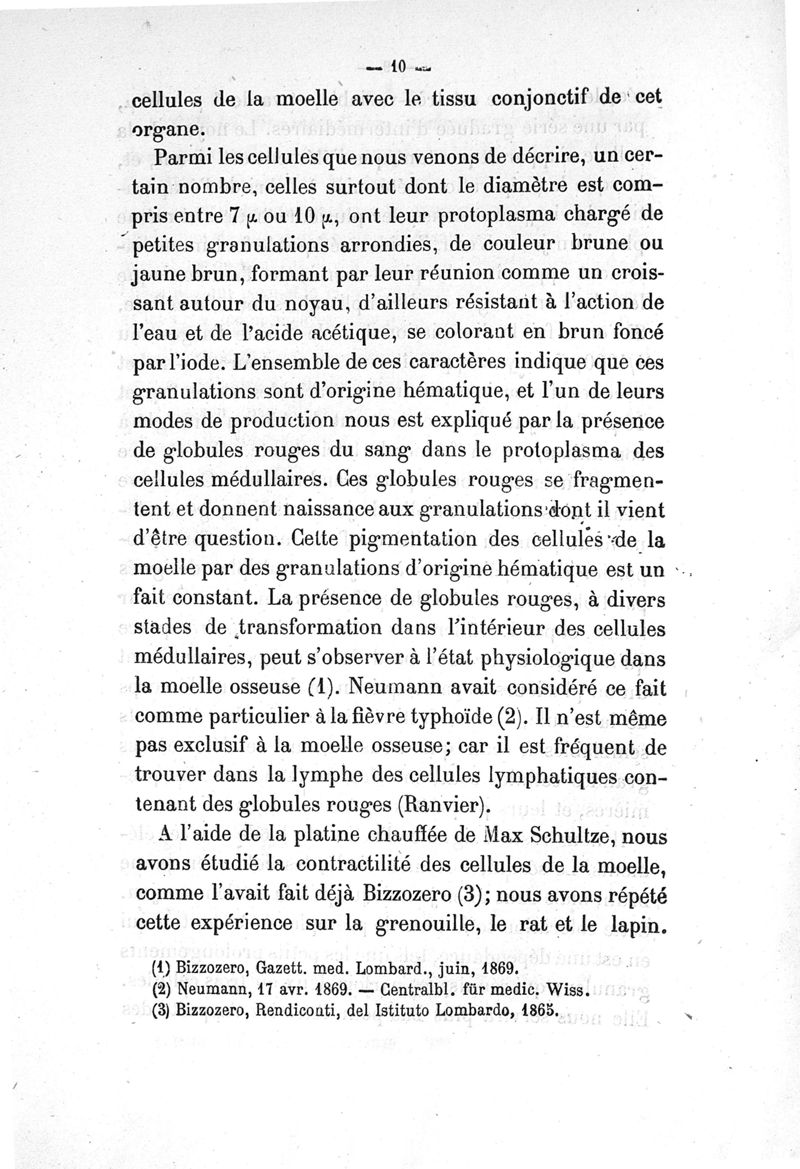 — 10 —

cellules de la moelle avec le tissu conjonctif de cet organe.

Parmi les cellules que nous venons de décrire, un certain nombre, celles surtout dont le diamètre est compris entre 7 $\mu$ ou 10 $\mu$, ont leur protoplasma chargé de petites granulations arrondies, de couleur brune ou jaune brun, formant par leur réunion comme un croissant autour du noyau, d'ailleurs résistant à l'action de l'eau et de l'acide acétique, se colorant en brun foncé par l'iode. L'ensemble de ces caractères indique que ces granulations sont d'origine hématique, et l'un de leurs modes de production nous est expliqué par la présence de globules rouges du sang dans le protoplasma des cellules médullaires. Ces globules rouges se fragmentent et donnent naissance aux granulations dont il vient d'être question. Cette pigmentation des cellules de la moelle par des granulations d'origine hématique est un fait constant. La présence de globules rouges, à divers stades de transformation dans l'intérieur des cellules médullaires, peut s'observer à l'état physiologique dans la moelle osseuse (1). Neumann avait considéré ce fait comme particulier à la fièvre typhoïde (2). Il n'est même pas exclusif à la moelle osseuse; car il est fréquent de trouver dans la lymphe des cellules lymphatiques contenant des globules rouges (Ranvier).

A l'aide de la platine chauffée de Max Schultze, nous avons étudié la contractilité des cellules de la moelle, comme l'avait fait déjà Bizzozero (3); nous avons répété cette expérience sur la grenouille, le rat et le lapin.

(1) Bizzozero, Gazett. med. Lombard., juin, 1869.
(2) Neumann, 17 avr. 1869. — Centralbl. für medic. Wiss.
(3) Bizzozero, Rendiconti, del Istituto Lombardo, 1865.